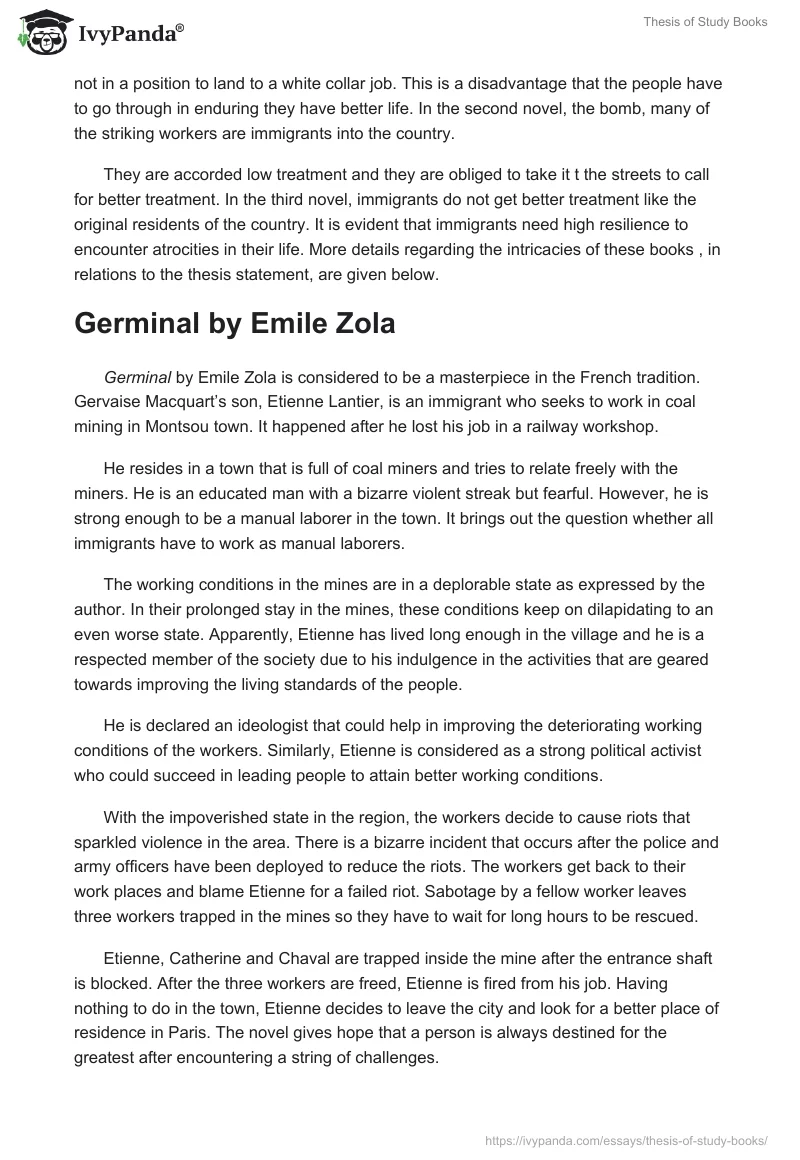 IvyPanda®

Thesis of Study Books

not in a position to land to a white collar job. This is a disadvantage that the people have to go through in enduring they have better life. In the second novel, the bomb, many of the striking workers are immigrants into the country.

They are accorded low treatment and they are obliged to take it t the streets to call for better treatment. In the third novel, immigrants do not get better treatment like the original residents of the country. It is evident that immigrants need high resilience to encounter atrocities in their life. More details regarding the intricacies of these books , in relations to the thesis statement, are given below.

Germinal by Emile Zola

Germinal by Emile Zola is considered to be a masterpiece in the French tradition. Gervaise Macquart's son, Etienne Lantier, is an immigrant who seeks to work in coal mining in Montsou town. It happened after he lost his job in a railway workshop.

He resides in a town that is full of coal miners and tries to relate freely with the miners. He is an educated man with a bizarre violent streak but fearful. However, he is strong enough to be a manual laborer in the town. It brings out the question whether all immigrants have to work as manual laborers.

The working conditions in the mines are in a deplorable state as expressed by the author. In their prolonged stay in the mines, these conditions keep on dilapidating to an even worse state. Apparently, Etienne has lived long enough in the village and he is a respected member of the society due to his indulgence in the activities that are geared towards improving the living standards of the people.

He is declared an ideologist that could help in improving the deteriorating working conditions of the workers. Similarly, Etienne is considered as a strong political activist who could succeed in leading people to attain better working conditions.

With the impoverished state in the region, the workers decide to cause riots that sparkled violence in the area. There is a bizarre incident that occurs after the police and army officers have been deployed to reduce the riots. The workers get back to their work places and blame Etienne for a failed riot. Sabotage by a fellow worker leaves three workers trapped in the mines so they have to wait for long hours to be rescued.

Etienne, Catherine and Chaval are trapped inside the mine after the entrance shaft is blocked. After the three workers are freed, Etienne is fired from his job. Having nothing to do in the town, Etienne decides to leave the city and look for a better place of residence in Paris. The novel gives hope that a person is always destined for the greatest after encountering a string of challenges.

https://ivypanda.com/essays/thesis-of-study-books/